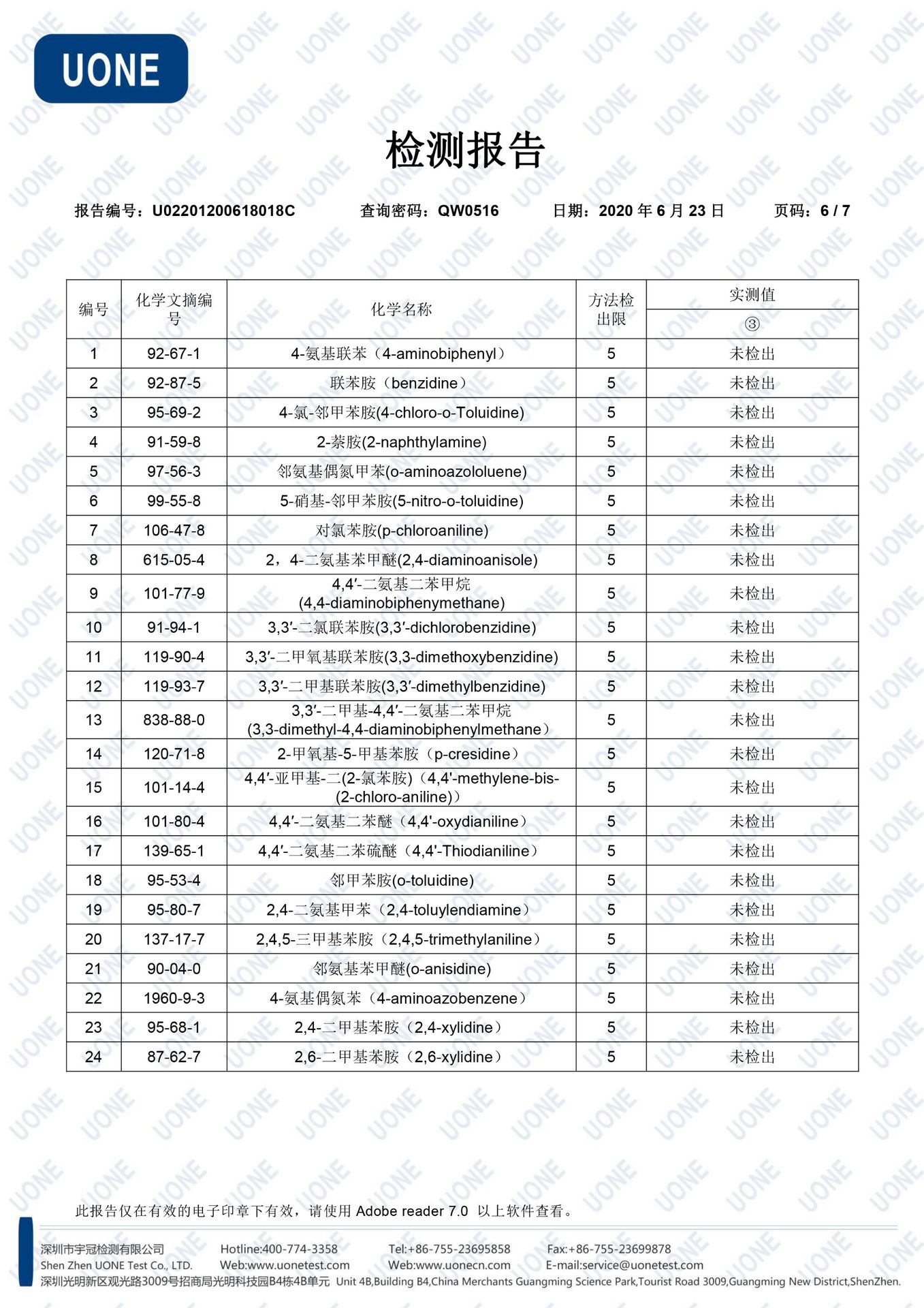 UONE

检测报告

报告编号：U02201200618018C　　查询密码：QW0516　　日期：2020 年 6 月 23 日　　页码：6 / 7

| 编号 | 化学文摘编号 | 化学名称 | 方法检出限 | 实测值 ③ |
|---|---|---|---|---|
| 1 | 92-67-1 | 4-氨基联苯（4-aminobiphenyl） | 5 | 未检出 |
| 2 | 92-87-5 | 联苯胺（benzidine） | 5 | 未检出 |
| 3 | 95-69-2 | 4-氯-邻甲苯胺(4-chloro-o-Toluidine) | 5 | 未检出 |
| 4 | 91-59-8 | 2-萘胺(2-naphthylamine) | 5 | 未检出 |
| 5 | 97-56-3 | 邻氨基偶氮甲苯(o-aminoazololuene) | 5 | 未检出 |
| 6 | 99-55-8 | 5-硝基-邻甲苯胺(5-nitro-o-toluidine) | 5 | 未检出 |
| 7 | 106-47-8 | 对氯苯胺(p-chloroaniline) | 5 | 未检出 |
| 8 | 615-05-4 | 2，4-二氨基苯甲醚(2,4-diaminoanisole) | 5 | 未检出 |
| 9 | 101-77-9 | 4,4′-二氨基二苯甲烷 (4,4-diaminobiphenymethane) | 5 | 未检出 |
| 10 | 91-94-1 | 3,3′-二氯联苯胺(3,3′-dichlorobenzidine) | 5 | 未检出 |
| 11 | 119-90-4 | 3,3′-二甲氧基联苯胺(3,3-dimethoxybenzidine) | 5 | 未检出 |
| 12 | 119-93-7 | 3,3′-二甲基联苯胺(3,3′-dimethylbenzidine) | 5 | 未检出 |
| 13 | 838-88-0 | 3,3′-二甲基-4,4′-二氨基二苯甲烷 (3,3-dimethyl-4,4-diaminobiphenylmethane） | 5 | 未检出 |
| 14 | 120-71-8 | 2-甲氧基-5-甲基苯胺（p-cresidine） | 5 | 未检出 |
| 15 | 101-14-4 | 4,4′-亚甲基-二(2-氯苯胺)（4,4'-methylene-bis-(2-chloro-aniline)） | 5 | 未检出 |
| 16 | 101-80-4 | 4,4′-二氨基二苯醚（4,4'-oxydianiline） | 5 | 未检出 |
| 17 | 139-65-1 | 4,4′-二氨基二苯硫醚（4,4'-Thiodianiline） | 5 | 未检出 |
| 18 | 95-53-4 | 邻甲苯胺(o-toluidine) | 5 | 未检出 |
| 19 | 95-80-7 | 2,4-二氨基甲苯（2,4-toluylendiamine） | 5 | 未检出 |
| 20 | 137-17-7 | 2,4,5-三甲基苯胺（2,4,5-trimethylaniline） | 5 | 未检出 |
| 21 | 90-04-0 | 邻氨基苯甲醚(o-anisidine) | 5 | 未检出 |
| 22 | 1960-9-3 | 4-氨基偶氮苯（4-aminoazobenzene） | 5 | 未检出 |
| 23 | 95-68-1 | 2,4-二甲基苯胺（2,4-xylidine） | 5 | 未检出 |
| 24 | 87-62-7 | 2,6-二甲基苯胺（2,6-xylidine） | 5 | 未检出 |

此报告仅在有效的电子印章下有效，请使用 Adobe reader 7.0 以上软件查看。

深圳市宇冠检测有限公司　Hotline:400-774-3358　Tel:+86-755-23695858　Fax:+86-755-23699878
Shen Zhen UONE Test Co., LTD.　Web:www.uonetest.com　Web:www.uonecn.com　E-mail:service@uonetest.com
深圳光明新区观光路3009号招商局光明科技园B4栋4B单元 Unit 4B,Building B4,China Merchants Guangming Science Park,Tourist Road 3009,Guangming New District,ShenZhen.